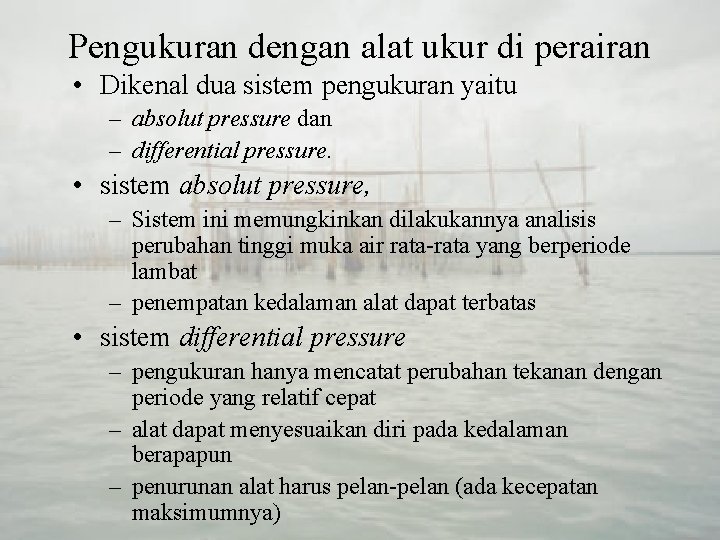 Pengukuran dengan alat ukur di perairan

• Dikenal dua sistem pengukuran yaitu
– absolut pressure dan
– differential pressure.
• sistem absolut pressure,
– Sistem ini memungkinkan dilakukannya analisis perubahan tinggi muka air rata-rata yang berperiode lambat
– penempatan kedalaman alat dapat terbatas
• sistem differential pressure
– pengukuran hanya mencatat perubahan tekanan dengan periode yang relatif cepat
– alat dapat menyesuaikan diri pada kedalaman berapapun
– penurunan alat harus pelan-pelan (ada kecepatan maksimumnya)